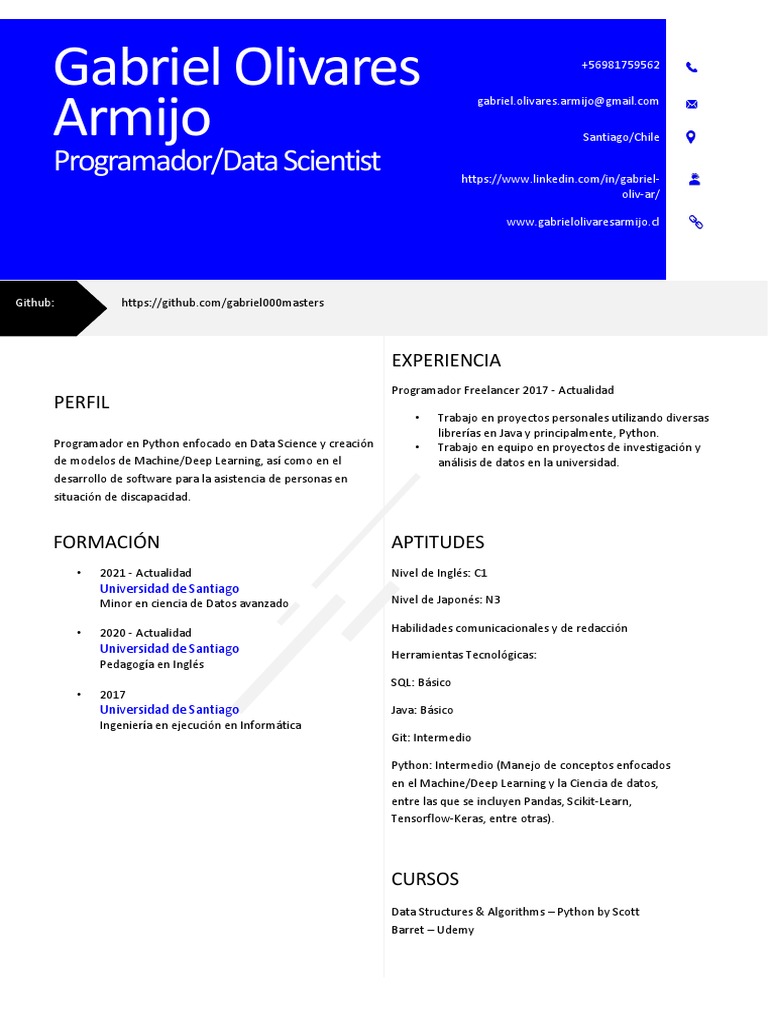 Gabriel Olivares Armijo
Programador/Data Scientist

+56981759562

gabriel.olivares.armijo@gmail.com

Santiago/Chile

https://www.linkedin.com/in/gabriel-oliv-ar/

www.gabrielolivaresarmijo.cl

Github: https://github.com/gabriel000masters

PERFIL

Programador en Python enfocado en Data Science y creación de modelos de Machine/Deep Learning, así como en el desarrollo de software para la asistencia de personas en situación de discapacidad.

FORMACIÓN

• 2021 - Actualidad
Universidad de Santiago
Minor en ciencia de Datos avanzado

• 2020 - Actualidad
Universidad de Santiago
Pedagogía en Inglés

• 2017
Universidad de Santiago
Ingeniería en ejecución en Informática

EXPERIENCIA

Programador Freelancer 2017 - Actualidad

• Trabajo en proyectos personales utilizando diversas librerías en Java y principalmente, Python.
• Trabajo en equipo en proyectos de investigación y análisis de datos en la universidad.

APTITUDES

Nivel de Inglés: C1

Nivel de Japonés: N3

Habilidades comunicacionales y de redacción

Herramientas Tecnológicas:

SQL: Básico

Java: Básico

Git: Intermedio

Python: Intermedio (Manejo de conceptos enfocados en el Machine/Deep Learning y la Ciencia de datos, entre las que se incluyen Pandas, Scikit-Learn, Tensorflow-Keras, entre otras).

CURSOS

Data Structures & Algorithms – Python by Scott Barret – Udemy